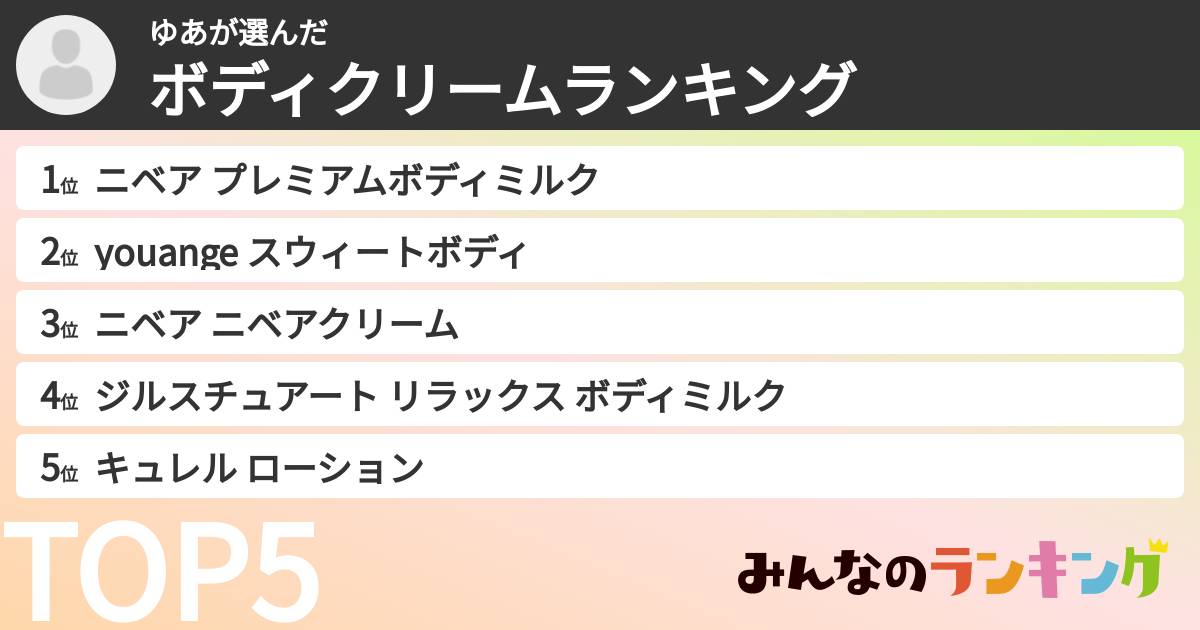 ゆあが選んだ
ボディクリームランキング

1位 ニベア プレミアムボディミルク

2位 youange スウィートボディ

3位 ニベア ニベアクリーム

4位 ジルスチュアート リラックス ボディミルク

5位 キュレル ローション

TOP5

みんなのランキング